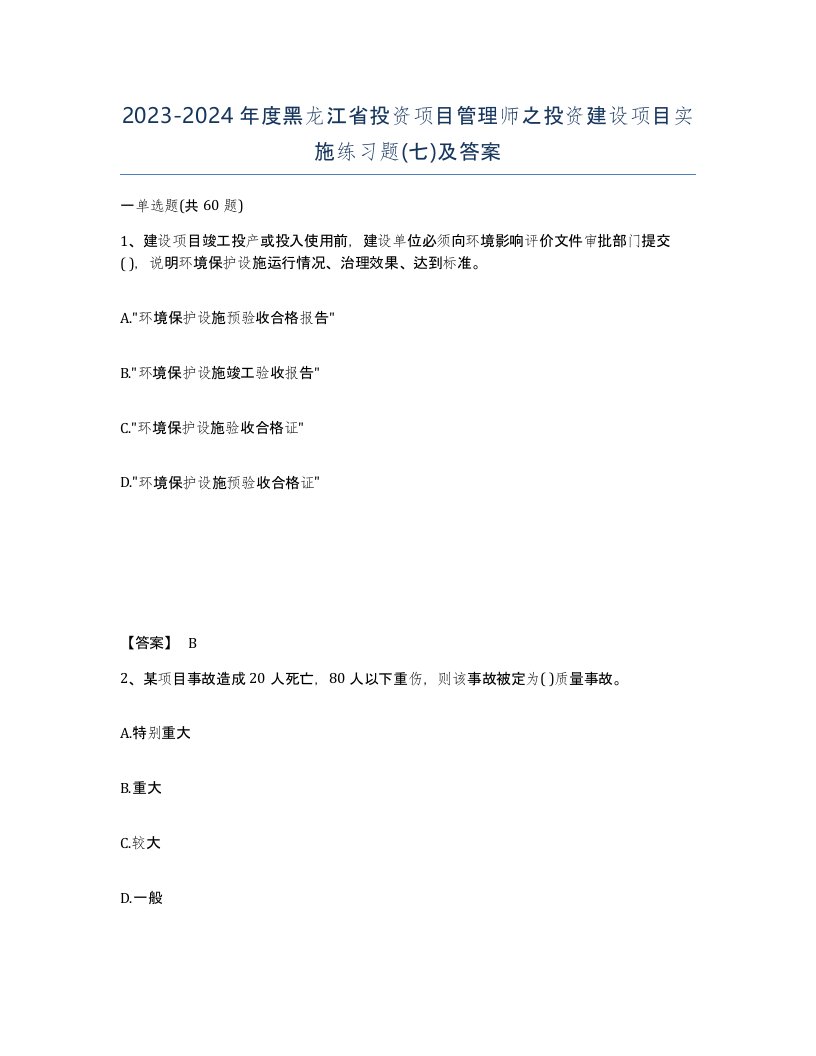 2023-2024年度黑龙江省投资项目管理师之投资建设项目实施练习题(七)及答案

一单选题(共60题)

1、建设项目竣工投产或投入使用前，建设单位必须向环境影响评价文件审批部门提交( )，说明环境保护设施运行情况、治理效果、达到标准。

A."环境保护设施预验收合格报告"

B."环境保护设施竣工验收报告"

C."环境保护设施验收合格证"

D."环境保护设施预验收合格证"

【答案】 B

2、某项目事故造成20人死亡，80人以下重伤，则该事故被定为( )质量事故。

A.特别重大

B.重大

C.较大

D.一般